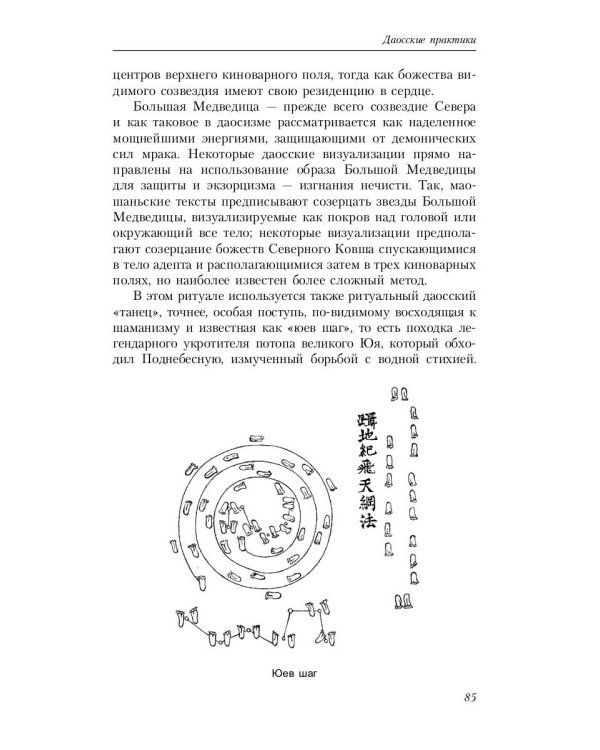 Даосские практики

центров верхнего киноварного поля, тогда как божества видимого созвездия имеют свою резиденцию в сердце.

Большая Медведица — прежде всего созвездие Севера и как таковое в даосизме рассматривается как наделенное мощнейшими энергиями, защищающими от демонических сил мрака. Некоторые даосские визуализации прямо направлены на использование образа Большой Медведицы для защиты и экзорцизма — изгнания нечисти. Так, маошаньские тексты предписывают созерцать звезды Большой Медведицы, визуализируемые как покров над головой или окружающий все тело; некоторые визуализации предполагают созерцание божеств Северного Ковша спускающимися в тело адепта и располагающимися затем в трех киноварных полях, но наиболее известен более сложный метод.

В этом ритуале используется также ритуальный даосский «танец», точнее, особая поступь, по-видимому восходящая к шаманизму и известная как «юев шаг», то есть походка легендарного укротителя потопа великого Юя, который обходил Поднебесную, измученный борьбой с водной стихией.

躡地紀飛天綱法

Юев шаг

85